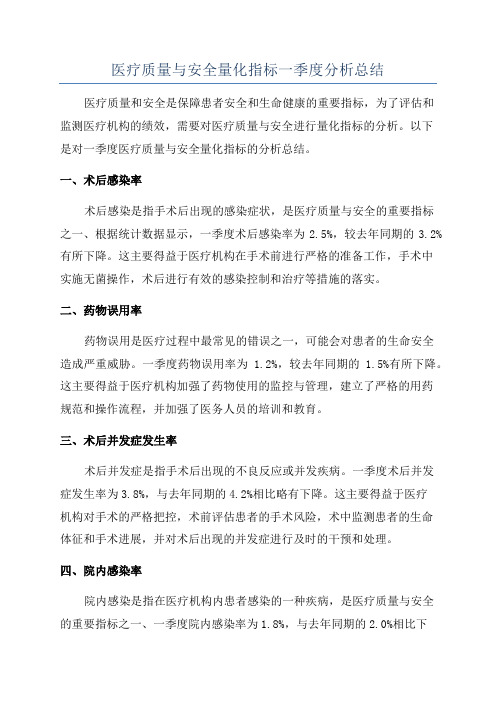 医疗质量与安全量化指标一季度分析总结

医疗质量和安全是保障患者安全和生命健康的重要指标，为了评估和监测医疗机构的绩效，需要对医疗质量与安全进行量化指标的分析。以下是对一季度医疗质量与安全量化指标的分析总结。

一、术后感染率

术后感染是指手术后出现的感染症状，是医疗质量与安全的重要指标之一、根据统计数据显示，一季度术后感染率为 2.5%，较去年同期的 3.2%有所下降。这主要得益于医疗机构在手术前进行严格的准备工作，手术中实施无菌操作，术后进行有效的感染控制和治疗等措施的落实。

二、药物误用率

药物误用是医疗过程中最常见的错误之一，可能会对患者的生命安全造成严重威胁。一季度药物误用率为 1.2%，较去年同期的 1.5%有所下降。这主要得益于医疗机构加强了药物使用的监控与管理，建立了严格的用药规范和操作流程，并加强了医务人员的培训和教育。

三、术后并发症发生率

术后并发症是指手术后出现的不良反应或并发疾病。一季度术后并发症发生率为 3.8%，与去年同期的 4.2%相比略有下降。这主要得益于医疗机构对手术的严格把控，术前评估患者的手术风险，术中监测患者的生命体征和手术进展，并对术后出现的并发症进行及时的干预和处理。

四、院内感染率

院内感染是指在医疗机构内患者感染的一种疾病，是医疗质量与安全的重要指标之一、一季度院内感染率为 1.8%，与去年同期的 2.0%相比下